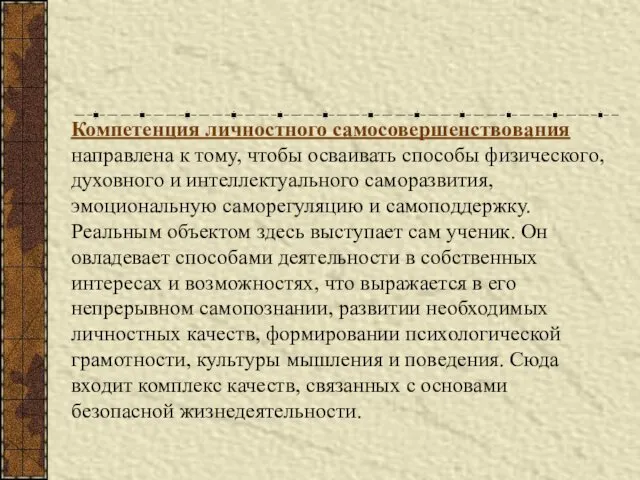 Компетенция личностного самосовершенствования направлена к тому, чтобы осваивать способы физического, духовного и интеллектуального саморазвития, эмоциональную саморегуляцию и самоподдержку. Реальным объектом здесь выступает сам ученик. Он овладевает способами деятельности в собственных интересах и возможностях, что выражается в его непрерывном самопознании, развитии необходимых личностных качеств, формировании психологической грамотности, культуры мышления и поведения. Сюда входит комплекс качеств, связанных с основами безопасной жизнедеятельности.